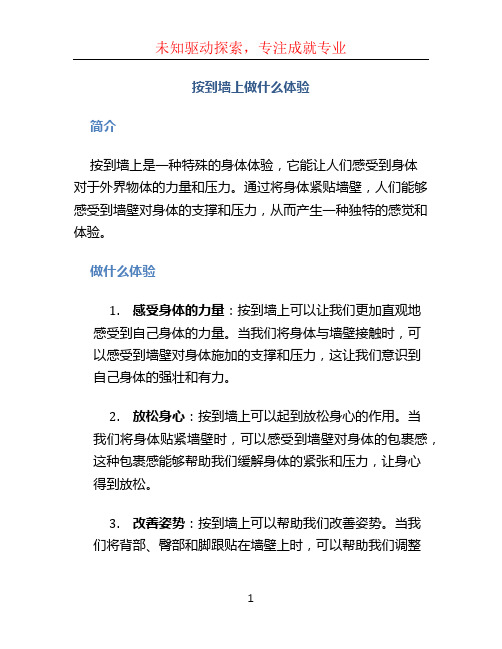 未知驱动探索，专注成就专业

按到墙上做什么体验

简介

按到墙上是一种特殊的身体体验，它能让人们感受到身体对于外界物体的力量和压力。通过将身体紧贴墙壁，人们能够感受到墙壁对身体的支撑和压力，从而产生一种独特的感觉和体验。

做什么体验

1. 感受身体的力量：按到墙上可以让我们更加直观地感受到自己身体的力量。当我们将身体与墙壁接触时，可以感受到墙壁对身体施加的支撑和压力，这让我们意识到自己身体的强壮和有力。

2. 放松身心：按到墙上可以起到放松身心的作用。当我们将身体贴紧墙壁时，可以感受到墙壁对身体的包裹感，这种包裹感能够帮助我们缓解身体的紧张和压力，让身心得到放松。

3. 改善姿势：按到墙上可以帮助我们改善姿势。当我们将背部、臀部和脚跟贴在墙壁上时，可以帮助我们调整

1